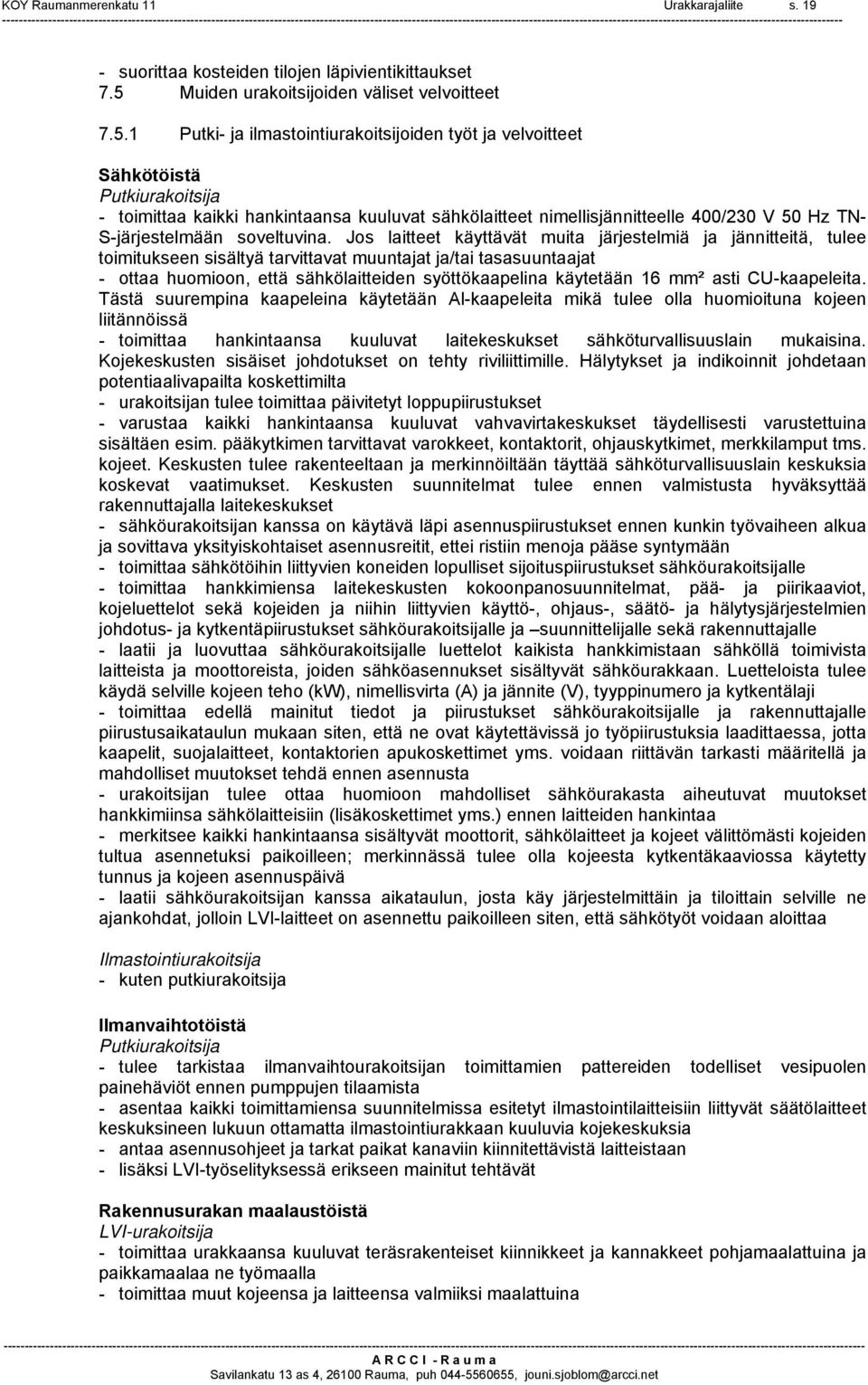 KOY Raumanmerenkatu 11 Urakkarajaliite s. 19

- suorittaa kosteiden tilojen läpivientikittaukset
7.5 Muiden urakoitsijoiden väliset velvoitteet

7.5.1 Putki- ja ilmastointiurakoitsijoiden työt ja velvoitteet

Sähkötöistä
Putkiurakoitsija
- toimittaa kaikki hankintaansa kuuluvat sähkölaitteet nimellisjännitteelle 400/230 V 50 Hz TN-S-järjestelmään soveltuvina. Jos laitteet käyttävät muita järjestelmiä ja jännitteitä, tulee toimitukseen sisältyä tarvittavat muuntajat ja/tai tasasuuntaajat
- ottaa huomioon, että sähkölaitteiden syöttökaapelina käytetään 16 mm² asti CU-kaapeleita. Tästä suurempina kaapeleina käytetään Al-kaapeleita mikä tulee olla huomioituna kojeen liitännöissä
- toimittaa hankintaansa kuuluvat laitekeskukset sähköturvallisuuslain mukaisina. Kojekeskusten sisäiset johdotukset on tehty riviliittimille. Hälytykset ja indikoinnit johdetaan potentiaalivapailta koskettimilta
- urakoitsijan tulee toimittaa päivitetyt loppupiirustukset
- varustaa kaikki hankintaansa kuuluvat vahvavirtakeskukset täydellisesti varustettuina sisältäen esim. pääkytkimen tarvittavat varokkeet, kontaktorit, ohjauskytkimet, merkkilamput tms. kojeet. Keskusten tulee rakenteeltaan ja merkinnöiltään täyttää sähköturvallisuuslain keskuksia koskevat vaatimukset. Keskusten suunnitelmat tulee ennen valmistusta hyväksyttää rakennuttajalla laitekeskukset
- sähköurakoitsijan kanssa on käytävä läpi asennuspiirustukset ennen kunkin työvaiheen alkua ja sovittava yksityiskohtaiset asennusreitit, ettei ristiin menoja pääse syntymään
- toimittaa sähkötöihin liittyvien koneiden lopulliset sijoituspiirustukset sähköurakoitsijalle
- toimittaa hankkimiensa laitekeskusten kokoonpanosuunnitelmat, pää- ja piirikaaviot, kojeluettelot sekä kojeiden ja niihin liittyvien käyttö-, ohjaus-, säätö- ja hälytysjärjestelmien johdotus- ja kytkentäpiirustukset sähköurakoitsijalle ja –suunnittelijalle sekä rakennuttajalle
- laatii ja luovuttaa sähköurakoitsijalle luettelot kaikista hankkimistaan sähköllä toimivista laitteista ja moottoreista, joiden sähköasennukset sisältyvät sähköurakkaan. Luetteloista tulee käydä selville kojeen teho (kW), nimellisvirta (A) ja jännite (V), tyyppinumero ja kytkentälaji
- toimittaa edellä mainitut tiedot ja piirustukset sähköurakoitsijalle ja rakennuttajalle piirustusaikataulun mukaan siten, että ne ovat käytettävissä jo työpiirustuksia laadittaessa, jotta kaapelit, suojalaitteet, kontaktorien apukoskettimet yms. voidaan riittävän tarkasti määritellä ja mahdolliset muutokset tehdä ennen asennusta
- urakoitsijan tulee ottaa huomioon mahdolliset sähköurakasta aiheutuvat muutokset hankkimiinsa sähkölaitteisiin (lisäkoskettimet yms.) ennen laitteiden hankintaa
- merkitsee kaikki hankintaansa sisältyvät moottorit, sähkölaitteet ja kojeet välittömästi kojeiden tultua asennetuksi paikoilleen; merkinnässä tulee olla kojeesta kytkentäkaaviossa käytetty tunnus ja kojeen asennuspäivä
- laatii sähköurakoitsijan kanssa aikataulun, josta käy järjestelmittäin ja tiloittain selville ne ajankohdat, jolloin LVI-laitteet on asennettu paikoilleen siten, että sähkötyöt voidaan aloittaa

Ilmastointiurakoitsija
- kuten putkiurakoitsija

Ilmanvaihtotöistä
Putkiurakoitsija
- tulee tarkistaa ilmanvaihtourakoitsijan toimittamien pattereiden todelliset vesipuolen painehäviöt ennen pumppujen tilaamista
- asentaa kaikki toimittamiensa suunnitelmissa esitetyt ilmastointilaitteisiin liittyvät säätölaitteet keskuksineen lukuun ottamatta ilmastointiurakkaan kuuluvia kojekeskuksia
- antaa asennusohjeet ja tarkat paikat kanaviin kiinnitettävistä laitteistaan
- lisäksi LVI-työselityksessä erikseen mainitut tehtävät

Rakennusurakan maalaustöistä
LVI-urakoitsija
- toimittaa urakkaansa kuuluvat teräsrakenteiset kiinnikkeet ja kannakkeet pohjamaalattuina ja paikkamaalaa ne työmaalla
- toimittaa muut kojeensa ja laitteensa valmiiksi maalattuina

A R C C I - R a u m a
Savilankatu 13 as 4, 26100 Rauma, puh 044-5560655, jouni.sjoblom@arcci.net